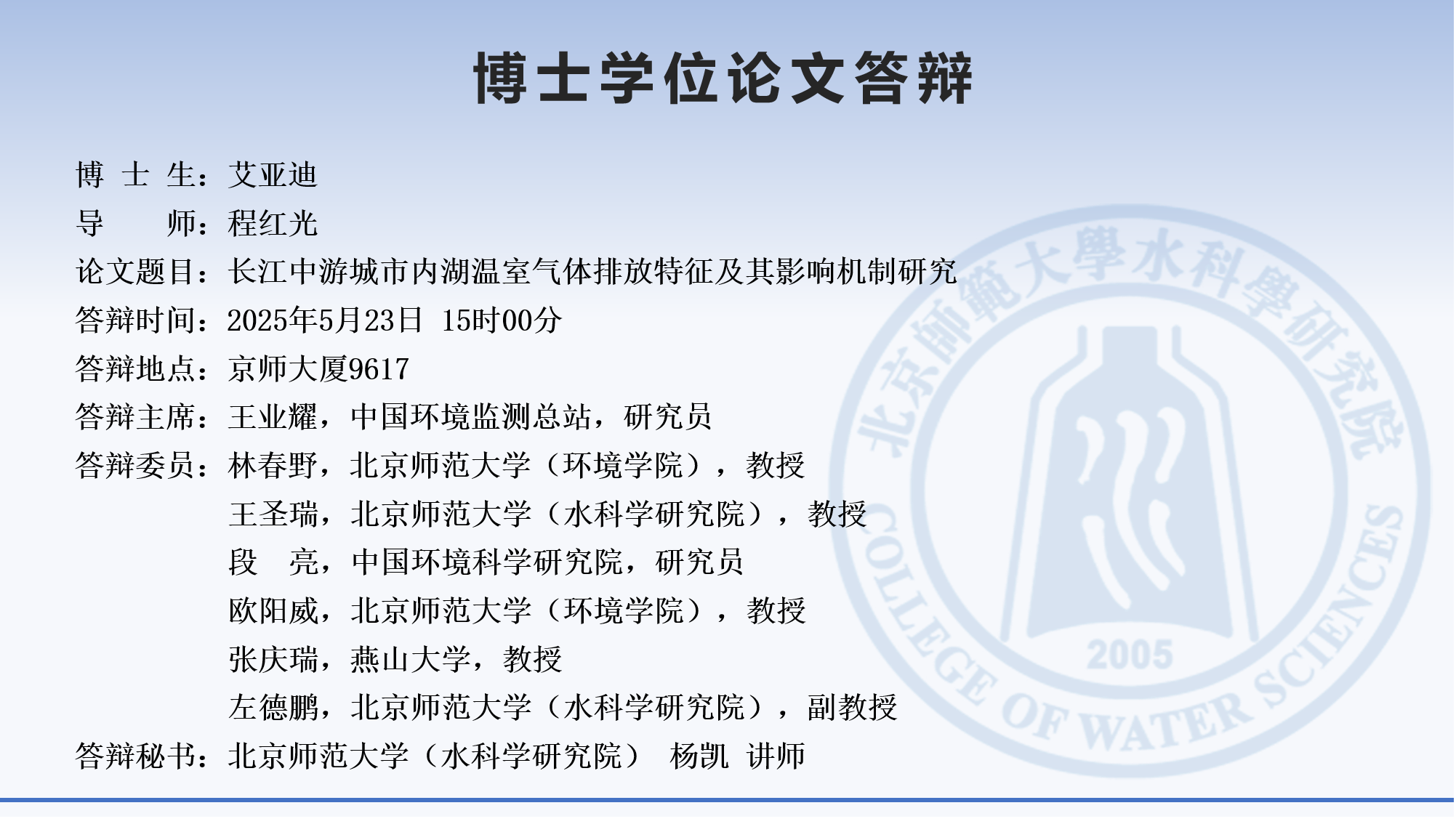 博士学位论文答辩

博 士 生：艾亚迪

导 师：程红光

论文题目：长江中游城市内湖温室气体排放特征及其影响机制研究

答辩时间：2025年5月23日 15时00分

答辩地点：京师大厦9617

答辩主席：王业耀，中国环境监测总站，研究员

答辩委员：林春野，北京师范大学（环境学院），教授

王圣瑞，北京师范大学（水科学研究院），教授

段 亮，中国环境科学研究院，研究员

欧阳威，北京师范大学（环境学院），教授

张庆瑞，燕山大学，教授

左德鹏，北京师范大学（水科学研究院），副教授

答辩秘书：北京师范大学（水科学研究院） 杨凯 讲师

北京師範大學水科學研究院
COLLEGE OF WATER SCIENCES
2005